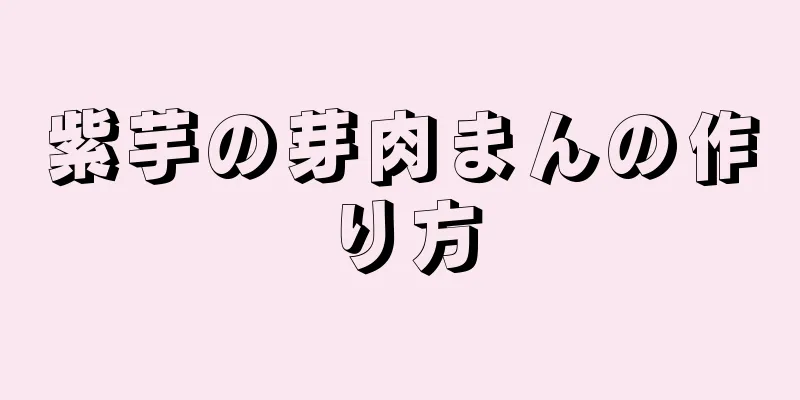 紫芋の芽肉まんの作り方